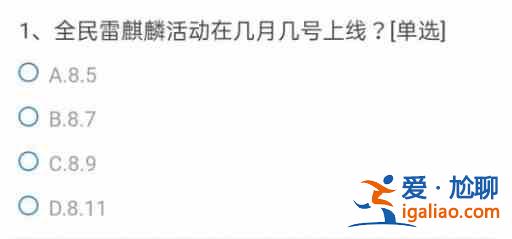 1、全民雷麒麟活动在几月几号上线？[单选]

A.8.5

B.8.7

C.8.9

D.8.11

爱·尬聊
igaliao.com